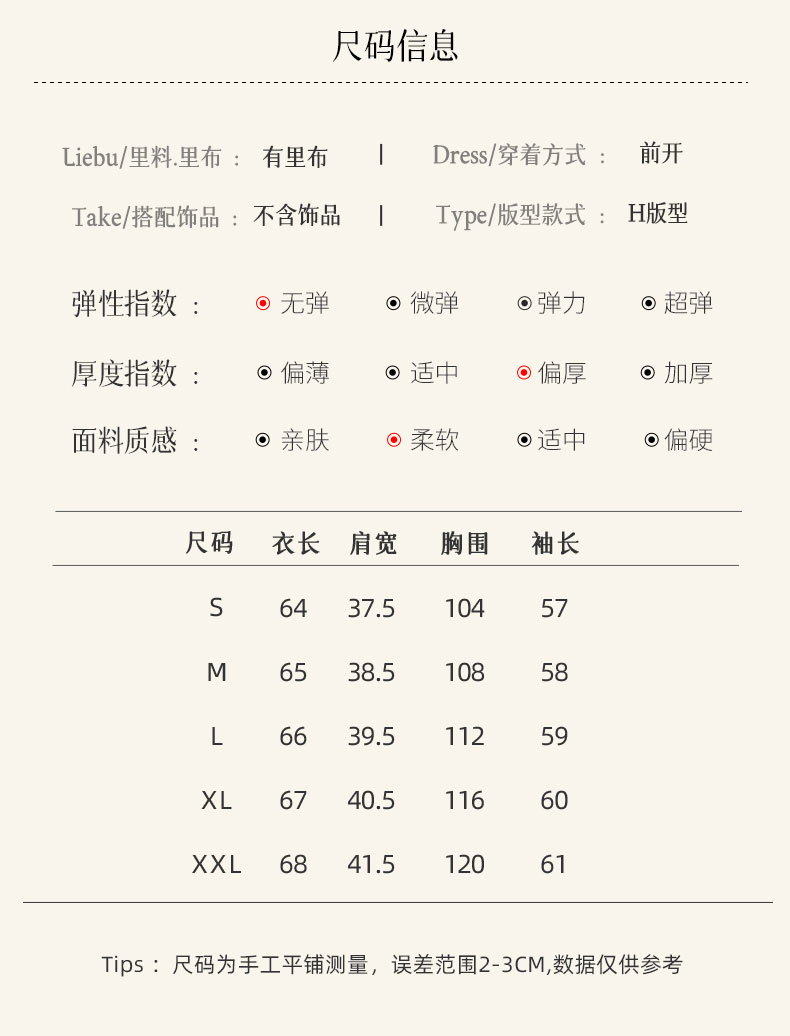 尺码信息

Liebu/里料.里布 : 有里布 | Dress/穿着方式 : 前开

Take/搭配饰品 : 不含饰品 | Type/版型款式 : H版型

弹性指数 : 无弹 微弹 弹力 超弹

厚度指数 : 偏薄 适中 偏厚 加厚

面料质感 : 亲肤 柔软 适中 偏硬

| 尺码 | 衣长 | 肩宽 | 胸围 | 袖长 |
|---|---|---|---|---|
| S | 64 | 37.5 | 104 | 57 |
| M | 65 | 38.5 | 108 | 58 |
| L | 66 | 39.5 | 112 | 59 |
| XL | 67 | 40.5 | 116 | 60 |
| XXL | 68 | 41.5 | 120 | 61 |

Tips : 尺码为手工平铺测量，误差范围2-3CM,数据仅供参考